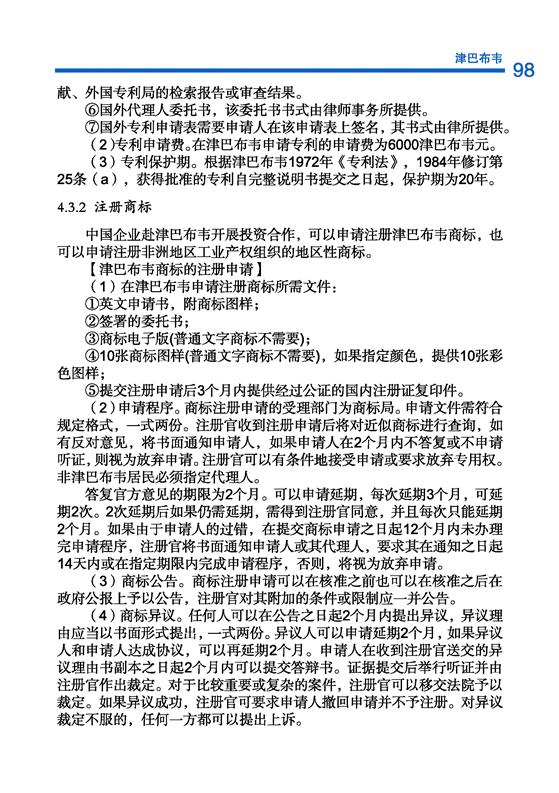 津巴布韦 98

献、外国专利局的检索报告或审查结果。

⑥国外代理人委托书，该委托书书式由律师事务所提供。

⑦国外专利申请表需要申请人在该申请表上签名，其书式由律所提供。

（2）专利申请费。在津巴布韦申请专利的申请费为6000津巴布韦元。

（3）专利保护期。根据津巴布韦1972年《专利法》，1984年修订第25条（a），获得批准的专利自完整说明书提交之日起，保护期为20年。

4.3.2 注册商标

中国企业赴津巴布韦开展投资合作，可以申请注册津巴布韦商标，也可以申请注册非洲地区工业产权组织的地区性商标。

【津巴布韦商标的注册申请】

（1）在津巴布韦申请注册商标所需文件：

①英文申请书，附商标图样；

②签署的委托书；

③商标电子版(普通文字商标不需要)；

④10张商标图样(普通文字商标不需要)，如果指定颜色，提供10张彩色图样；

⑤提交注册申请后3个月内提供经过公证的国内注册证复印件。

（2）申请程序。商标注册申请的受理部门为商标局。申请文件需符合规定格式，一式两份。注册官收到注册申请后将对近似商标进行查询，如有反对意见，将书面通知申请人，如果申请人在2个月内不答复或不申请听证，则视为放弃申请。注册官可以有条件地接受申请或要求放弃专用权。非津巴布韦居民必须指定代理人。

答复官方意见的期限为2个月。可以申请延期，每次延期3个月，可延期2次。2次延期后如果仍需延期，需得到注册官同意，并且每次只能延期2个月。如果由于申请人的过错，在提交商标申请之日起12个月内未办理完申请程序，注册官将书面通知申请人或其代理人，要求其在通知之日起14天内或在指定期限内完成申请程序，否则，将视为放弃申请。

（3）商标公告。商标注册申请可以在核准之前也可以在核准之后在政府公报上予以公告，注册官对其附加的条件或限制应一并公告。

（4）商标异议。任何人可以在公告之日起2个月内提出异议，异议理由应当以书面形式提出，一式两份。异议人可以申请延期2个月，如果异议人和申请人达成协议，可以再延期2个月。申请人在收到注册官送交的异议理由书副本之日起2个月内可以提交答辩书。证据提交后举行听证并由注册官作出裁定。对于比较重要或复杂的案件，注册官可以移交法院予以裁定。如果异议成功，注册官可要求申请人撤回申请并不予注册。对异议裁定不服的，任何一方都可以提出上诉。